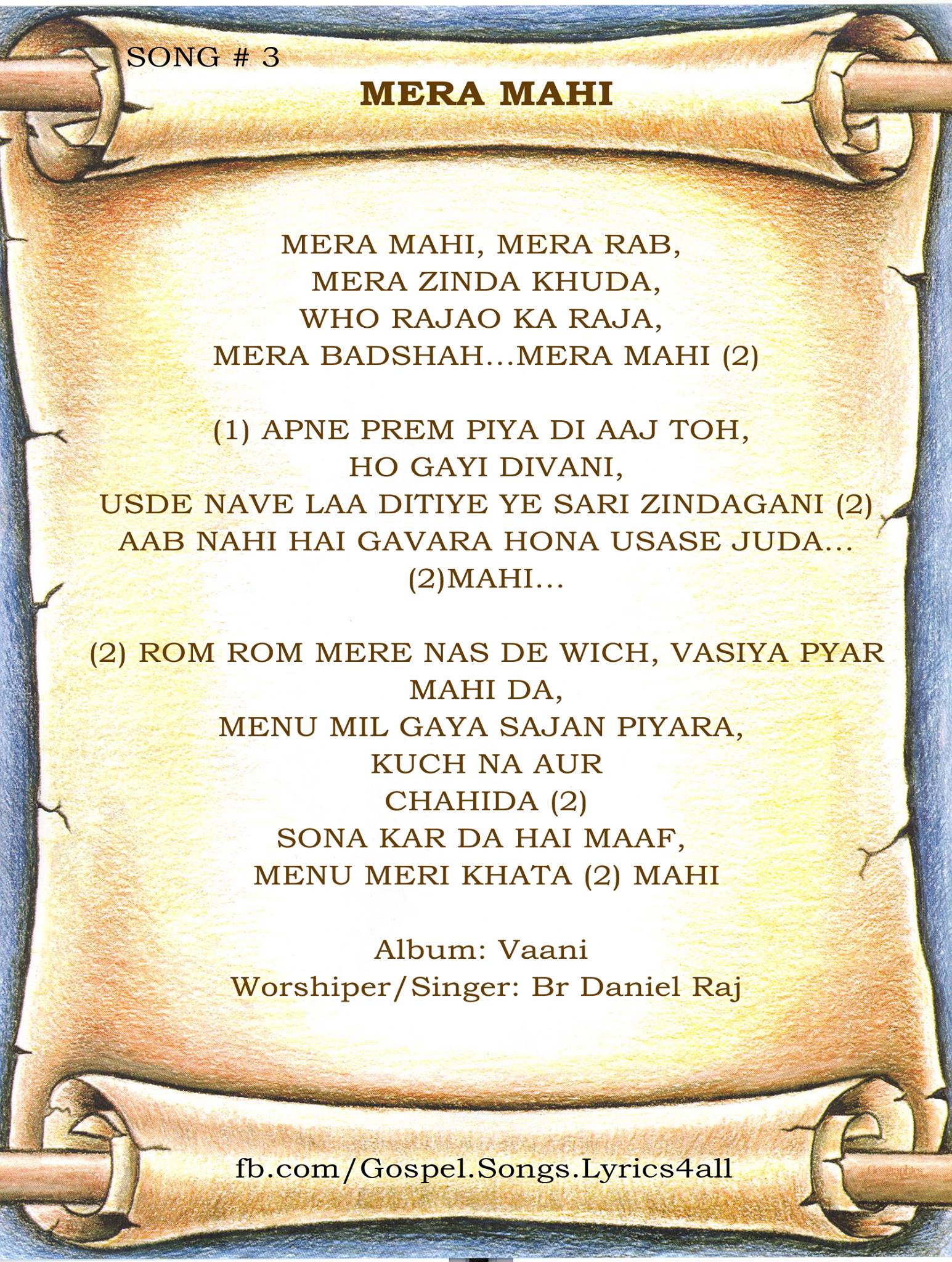 SONG # 3

MERA MAHI

MERA MAHI, MERA RAB,
MERA ZINDA KHUDA,
WHO RAJAO KA RAJA,
MERA BADSHAH...MERA MAHI (2)

(1) APNE PREM PIYA DI AAJ TOH,
HO GAYI DIVANI,
USDE NAVE LAA DITIYE YE SARI ZINDAGANI (2)
AAB NAHI HAI GAVARA HONA USASE JUDA...
(2)MAHI...

(2) ROM ROM MERE NAS DE WICH, VASIYA PYAR MAHI DA,
MENU MIL GAYA SAJAN PIYARA,
KUCH NA AUR
CHAHIDA (2)
SONA KAR DA HAI MAAF,
MENU MERI KHATA (2) MAHI

Album: Vaani
Worshiper/Singer: Br Daniel Raj

fb.com/Gospel.Songs.Lyrics4all